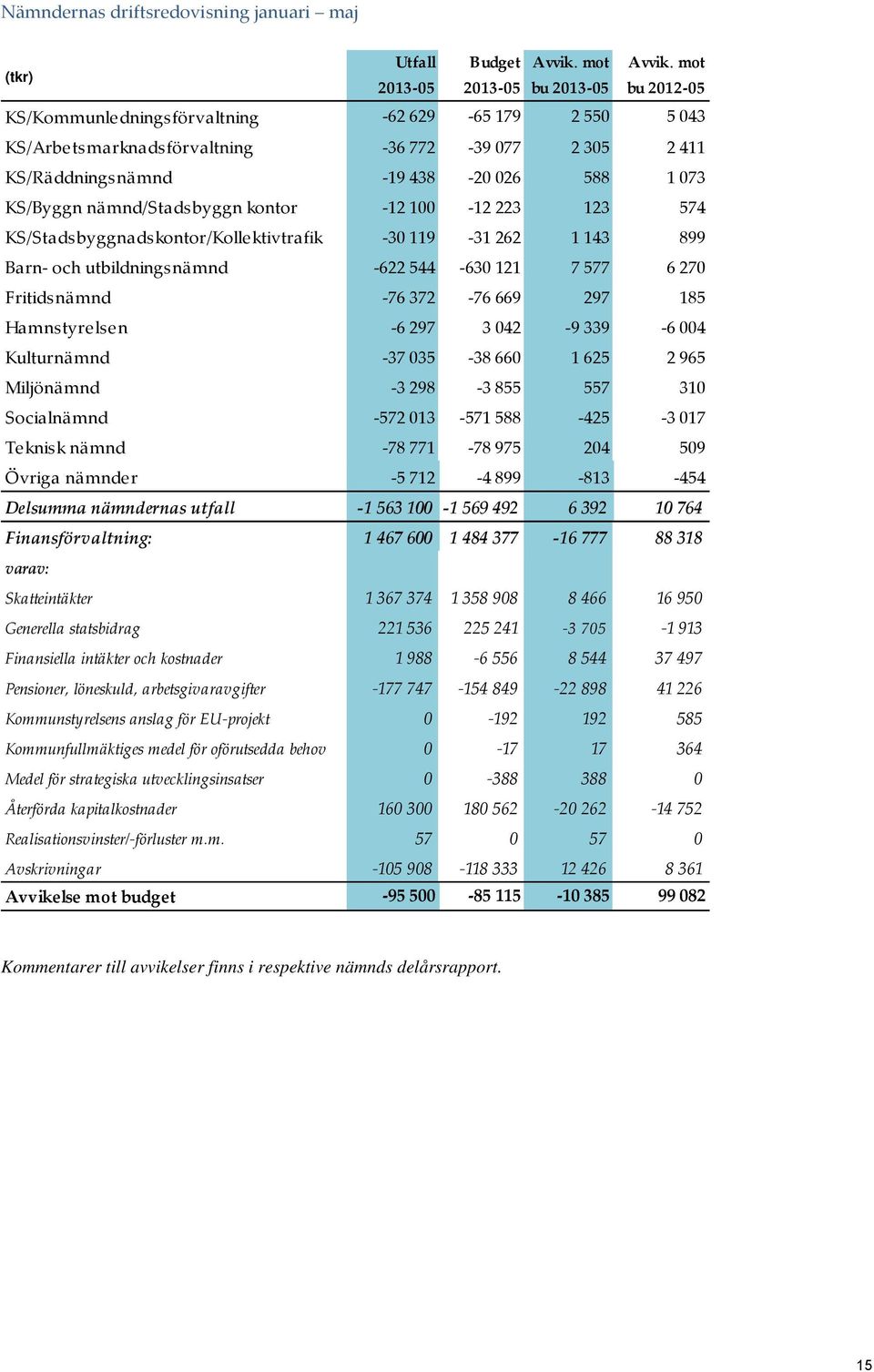 Nämndernas driftsredovisning januari – maj

| (tkr) | Utfall 2013-05 | Budget 2013-05 | Avvik. mot bu 2013-05 | Avvik. mot bu 2012-05 |
|---|---|---|---|---|
| KS/Kommunledningsförvaltning | -62 629 | -65 179 | 2 550 | 5 043 |
| KS/Arbetsmarknadsförvaltning | -36 772 | -39 077 | 2 305 | 2 411 |
| KS/Räddningsnämnd | -19 438 | -20 026 | 588 | 1 073 |
| KS/Byggn nämnd/Stadsbyggn kontor | -12 100 | -12 223 | 123 | 574 |
| KS/Stadsbyggnadskontor/Kollektivtrafik | -30 119 | -31 262 | 1 143 | 899 |
| Barn- och utbildningsnämnd | -622 544 | -630 121 | 7 577 | 6 270 |
| Fritidsnämnd | -76 372 | -76 669 | 297 | 185 |
| Hamnstyrelsen | -6 297 | 3 042 | -9 339 | -6 004 |
| Kulturnämnd | -37 035 | -38 660 | 1 625 | 2 965 |
| Miljönämnd | -3 298 | -3 855 | 557 | 310 |
| Socialnämnd | -572 013 | -571 588 | -425 | -3 017 |
| Teknisk nämnd | -78 771 | -78 975 | 204 | 509 |
| Övriga nämnder | -5 712 | -4 899 | -813 | -454 |
| Delsumma nämndernas utfall | -1 563 100 | -1 569 492 | 6 392 | 10 764 |
| Finansförvaltning: | 1 467 600 | 1 484 377 | -16 777 | 88 318 |
| varav: | | | | |
| Skatteintäkter | 1 367 374 | 1 358 908 | 8 466 | 16 950 |
| Generella statsbidrag | 221 536 | 225 241 | -3 705 | -1 913 |
| Finansiella intäkter och kostnader | 1 988 | -6 556 | 8 544 | 37 497 |
| Pensioner, löneskuld, arbetsgivaravgifter | -177 747 | -154 849 | -22 898 | 41 226 |
| Kommunstyrelsens anslag för EU-projekt | 0 | -192 | 192 | 585 |
| Kommunfullmäktiges medel för oförutsedda behov | 0 | -17 | 17 | 364 |
| Medel för strategiska utvecklingsinsatser | 0 | -388 | 388 | 0 |
| Återförda kapitalkostnader | 160 300 | 180 562 | -20 262 | -14 752 |
| Realisationsvinster/-förluster m.m. | 57 | 0 | 57 | 0 |
| Avskrivningar | -105 908 | -118 333 | 12 426 | 8 361 |
| Avvikelse mot budget | -95 500 | -85 115 | -10 385 | 99 082 |

Kommentarer till avvikelser finns i respektive nämnds delårsrapport.

15